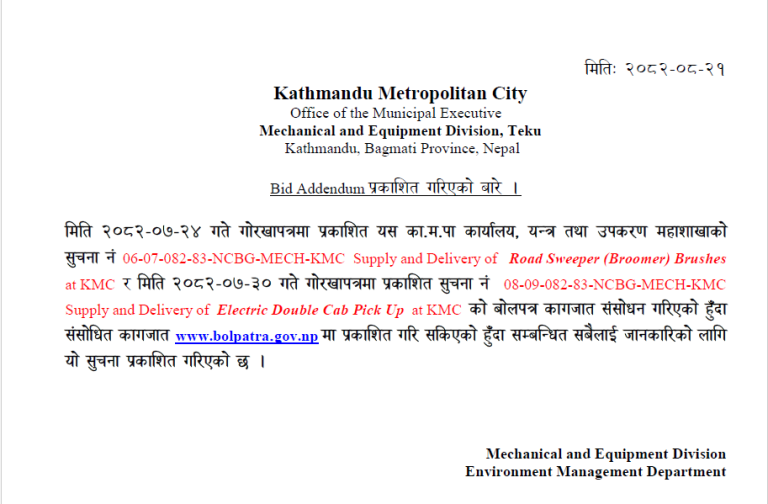 मितिः २०८२-०८-२१

Kathmandu Metropolitan City
Office of the Municipal Executive
Mechanical and Equipment Division, Teku
Kathmandu, Bagmati Province, Nepal

Bid Addendum प्रकाशित गरिएको बारे ।

मिति २०८२-०७-२४ गते गोरखापत्रमा प्रकाशित यस का.म.पा कार्यालय, यन्त्र तथा उपकरण महाशाखाको सुचना नं 06-07-082-83-NCBG-MECH-KMC Supply and Delivery of Road Sweeper (Broomer) Brushes at KMC र मिति २०८२-०७-३० गते गोरखापत्रमा प्रकाशित सुचना नं 08-09-082-83-NCBG-MECH-KMC Supply and Delivery of Electric Double Cab Pick Up at KMC को बोलपत्र कागजात संसोधन गरिएको हुँदा संसोधित कागजात www.bolpatra.gov.np मा प्रकाशित गरि सकिएको हुँदा सम्बन्धित सबैलाई जानकारिको लागि यो सुचना प्रकाशित गरिएको छ ।

Mechanical and Equipment Division
Environment Management Department